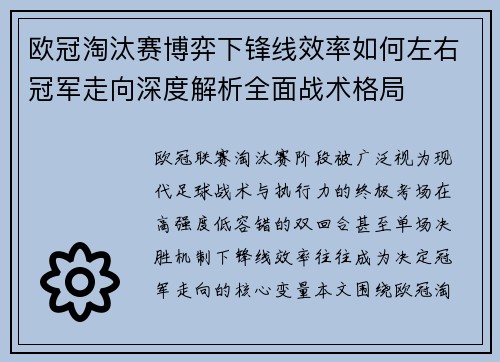 欧冠淘汰赛博弈下锋线效率如何左右冠军走向深度解析全面战术格局

欧冠联赛淘汰赛阶段被广泛视为现代足球战术与执行力的终极考场在高强度低容错的双回合甚至单场决胜机制下锋线效率往往成为决定冠军走向的核心变量本文围绕欧冠淘